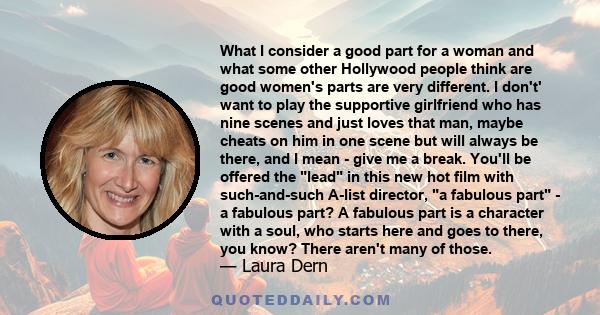 What I consider a good part for a woman and what some other Hollywood people think are good women's parts are very different. I don't' want to play the supportive girlfriend who has nine scenes and just loves that man, maybe cheats on him in one scene but will always be there, and I mean - give me a break. You'll be offered the "lead" in this new hot film with such-and-such A-list director, "a fabulous part" - a fabulous part? A fabulous part is a character with a soul, who starts here and goes to there, you know? There aren't many of those.
— Laura Dern

QUOTEDDAILY.COM